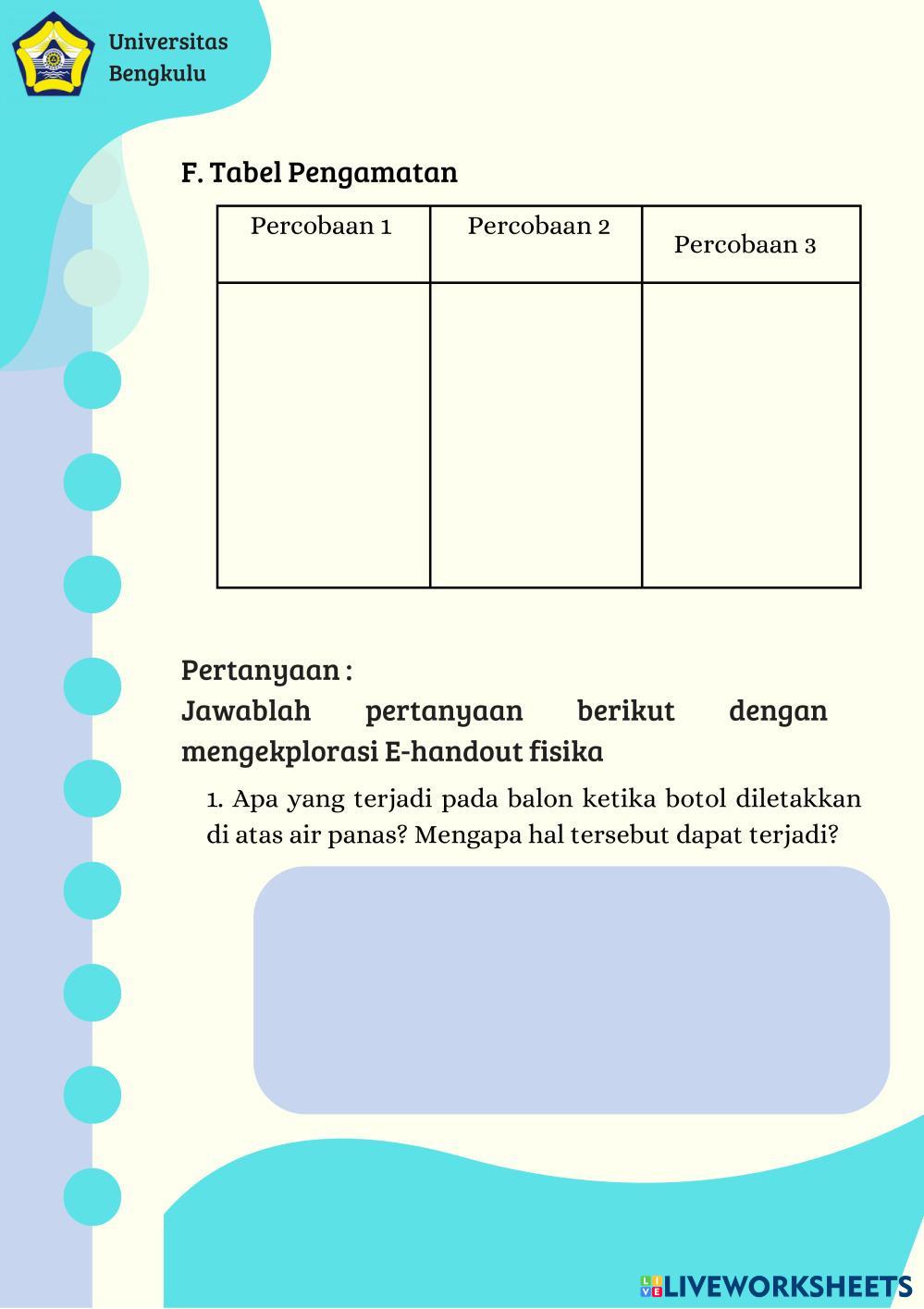 Universitas
Bengkulu

F. Tabel Pengamatan

| Percobaan 1 | Percobaan 2 | Percobaan 3 |
|---|---|---|
| | | |

Pertanyaan :
Jawablah pertanyaan berikut dengan mengekplorasi E-handout fisika

1. Apa yang terjadi pada balon ketika botol diletakkan di atas air panas? Mengapa hal tersebut dapat terjadi?

LIVEWORKSHEETS